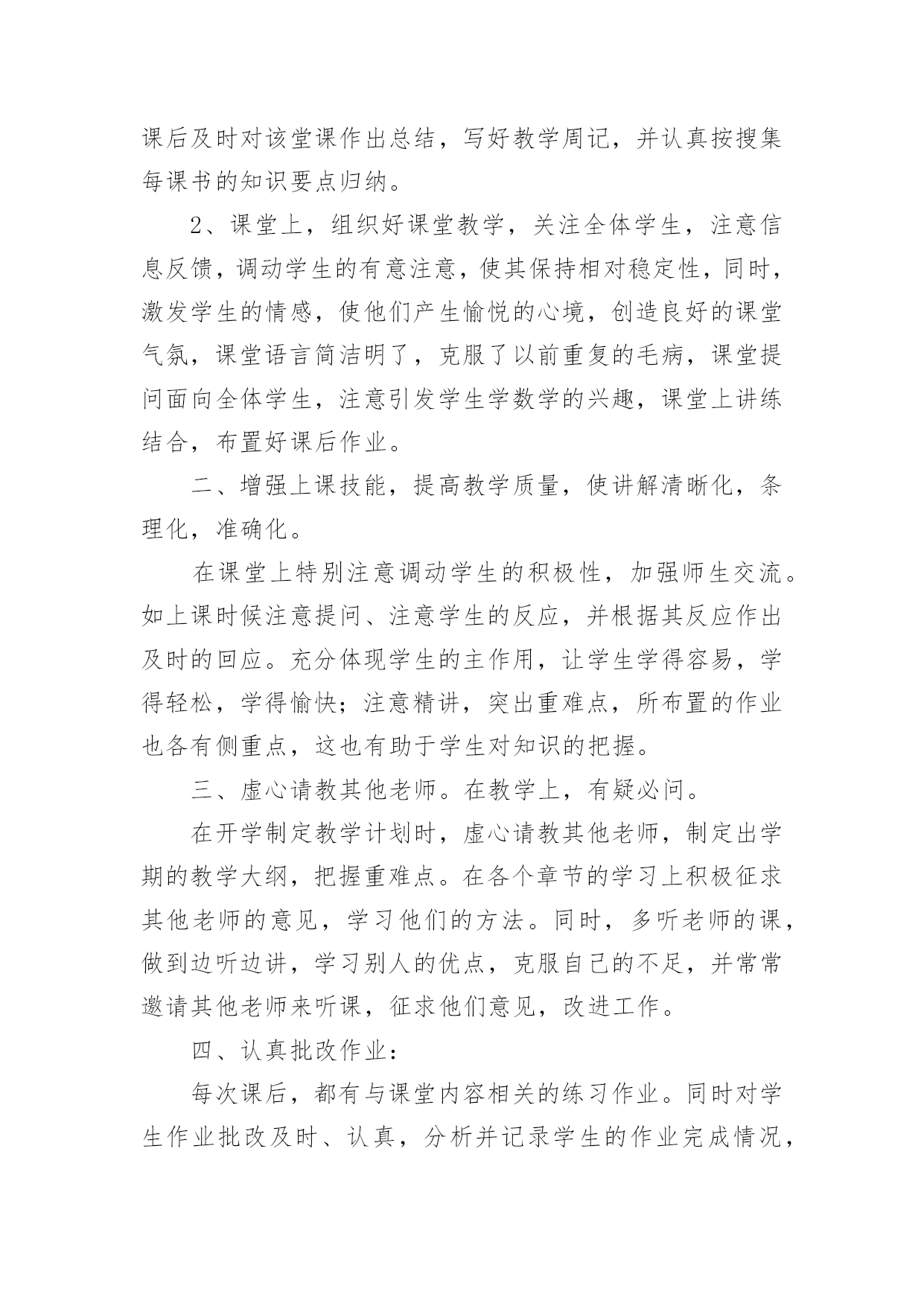 课后及时对该堂课作出总结，写好教学周记，并认真按搜集每课书的知识要点归纳。

2、课堂上，组织好课堂教学，关注全体学生，注意信息反馈，调动学生的有意注意，使其保持相对稳定性，同时，激发学生的情感，使他们产生愉悦的心境，创造良好的课堂气氛，课堂语言简洁明了，克服了以前重复的毛病，课堂提问面向全体学生，注意引发学生学数学的兴趣，课堂上讲练结合，布置好课后作业。

二、增强上课技能，提高教学质量，使讲解清晰化，条理化，准确化。

在课堂上特别注意调动学生的积极性，加强师生交流。如上课时候注意提问、注意学生的反应，并根据其反应作出及时的回应。充分体现学生的主作用，让学生学得容易，学得轻松，学得愉快；注意精讲，突出重难点，所布置的作业也各有侧重点，这也有助于学生对知识的把握。

三、虚心请教其他老师。在教学上，有疑必问。

在开学制定教学计划时，虚心请教其他老师，制定出学期的教学大纲，把握重难点。在各个章节的学习上积极征求其他老师的意见，学习他们的方法。同时，多听老师的课，做到边听边讲，学习别人的优点，克服自己的不足，并常常邀请其他老师来听课，征求他们意见，改进工作。

四、认真批改作业：

每次课后，都有与课堂内容相关的练习作业。同时对学生作业批改及时、认真，分析并记录学生的作业完成情况，